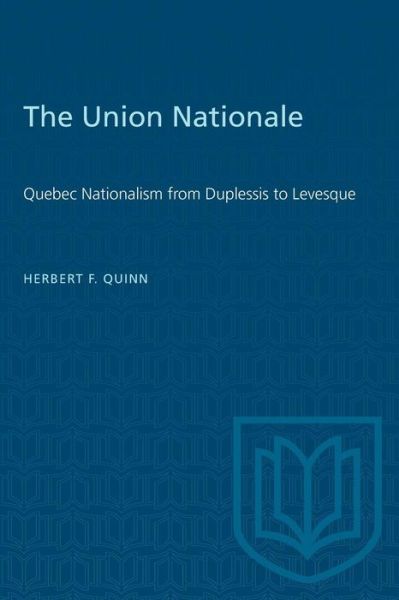 The Union Nationale

Quebec Nationalism from Duplessis to Levesque

HERBERT F. QUINN